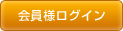 会員様ログイン